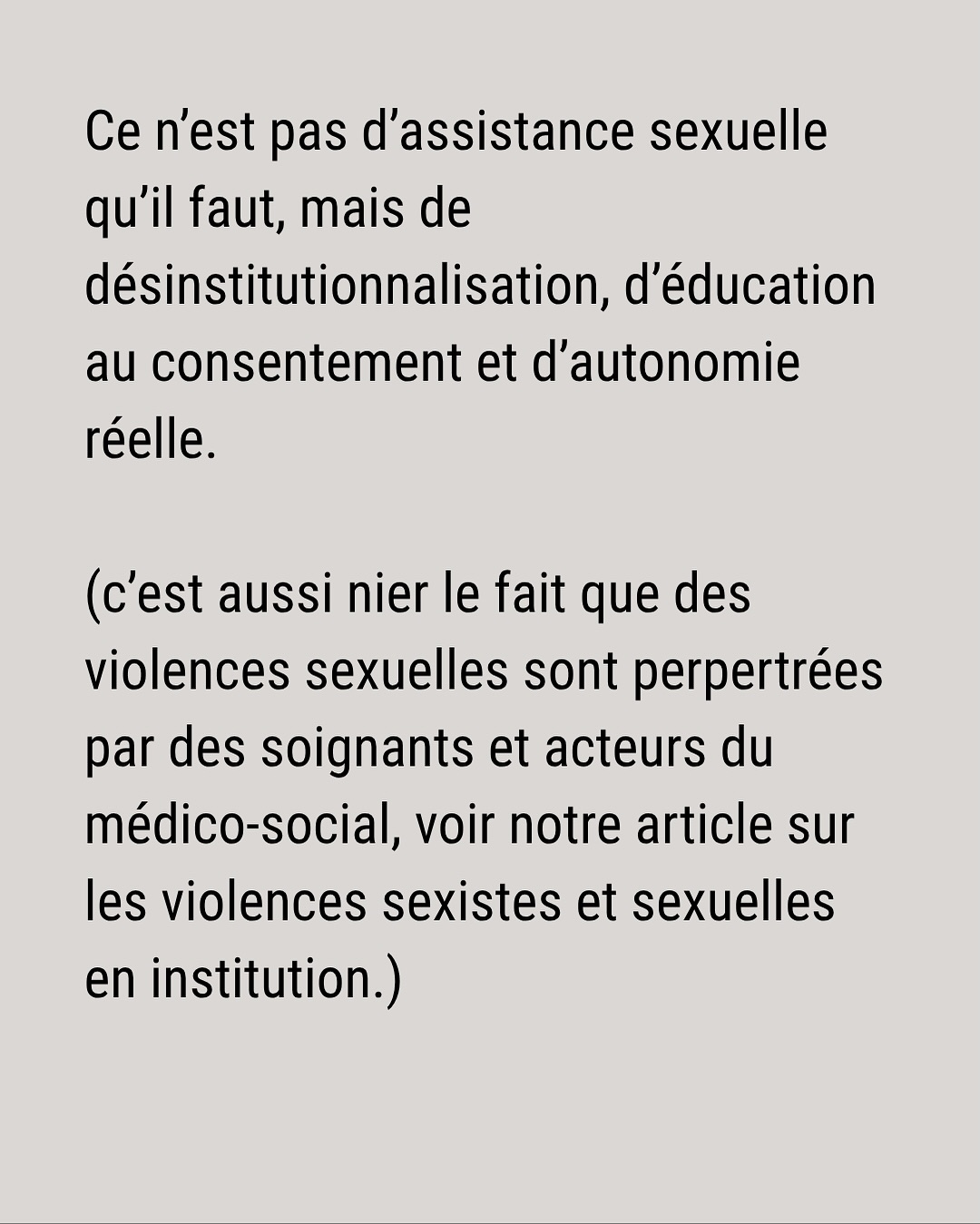 Ce n'est pas d'assistance sexuelle qu'il faut, mais de désinstitutionnalisation, d'éducation au consentement et d'autonomie réelle.

(c'est aussi nier le fait que des violences sexuelles sont perpertrées par des soignants et acteurs du médico-social, voir notre article sur les violences sexistes et sexuelles en institution.)